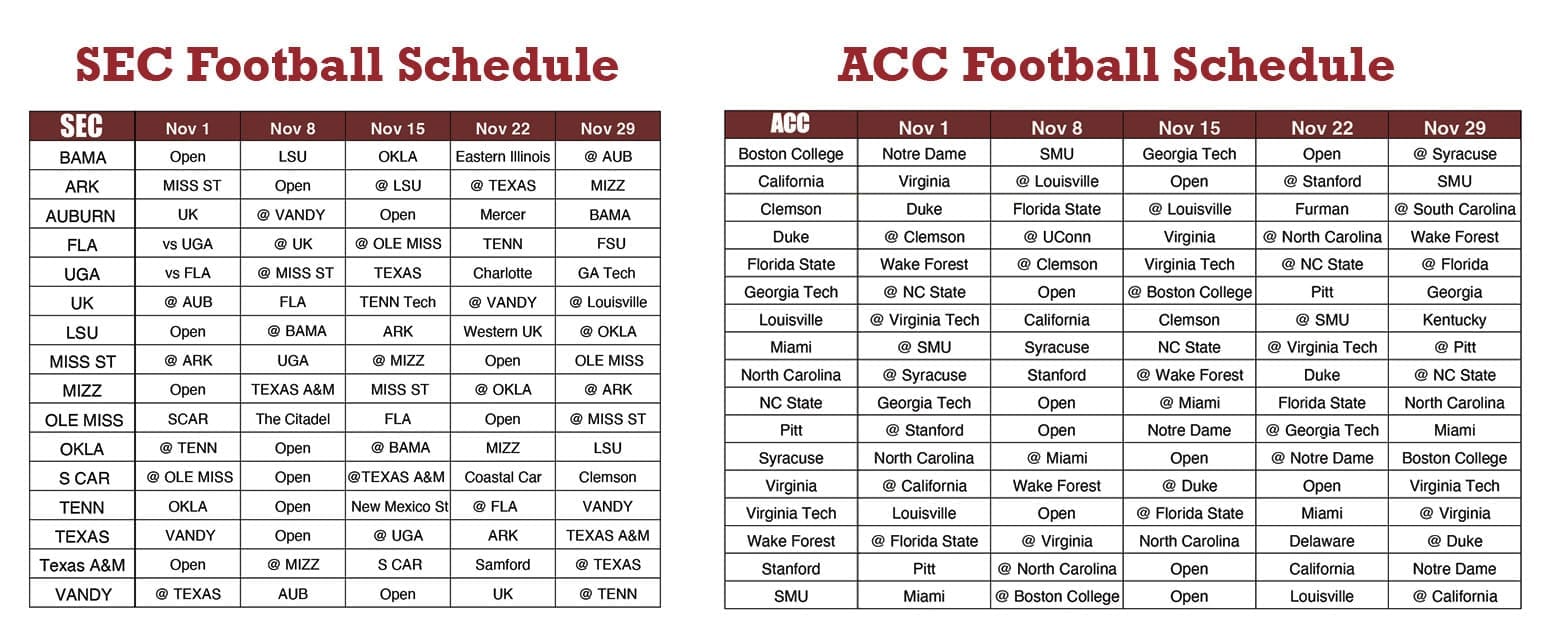 SEC Football Schedule

| SEC | Nov 1 | Nov 8 | Nov 15 | Nov 22 | Nov 29 |
|---|---|---|---|---|---|
| BAMA | Open | LSU | OKLA | Eastern Illinois | @ AUB |
| ARK | MISS ST | Open | @ LSU | @ TEXAS | MIZZ |
| AUBURN | UK | @ VANDY | Open | Mercer | BAMA |
| FLA | vs UGA | @ UK | @ OLE MISS | TENN | FSU |
| UGA | vs FLA | @ MISS ST | TEXAS | Charlotte | GA Tech |
| UK | @ AUB | FLA | TENN Tech | @ VANDY | @ Louisville |
| LSU | Open | @ BAMA | ARK | Western UK | @ OKLA |
| MISS ST | @ ARK | UGA | @ MIZZ | Open | OLE MISS |
| MIZZ | Open | TEXAS A&M | MISS ST | @ OKLA | @ ARK |
| OLE MISS | SCAR | The Citadel | FLA | Open | @ MISS ST |
| OKLA | @ TENN | Open | @ BAMA | MIZZ | LSU |
| S CAR | @ OLE MISS | Open | @TEXAS A&M | Coastal Car | Clemson |
| TENN | OKLA | Open | New Mexico St | @ FLA | VANDY |
| TEXAS | VANDY | Open | @ UGA | ARK | TEXAS A&M |
| Texas A&M | Open | @ MIZZ | S CAR | Samford | @ TEXAS |
| VANDY | @ TEXAS | AUB | Open | UK | @ TENN |

ACC Football Schedule

| ACC | Nov 1 | Nov 8 | Nov 15 | Nov 22 | Nov 29 |
|---|---|---|---|---|---|
| Boston College | Notre Dame | SMU | Georgia Tech | Open | @ Syracuse |
| California | Virginia | @ Louisville | Open | @ Stanford | SMU |
| Clemson | Duke | Florida State | @ Louisville | Furman | @ South Carolina |
| Duke | @ Clemson | @ UConn | Virginia | @ North Carolina | Wake Forest |
| Florida State | Wake Forest | @ Clemson | Virginia Tech | @ NC State | @ Florida |
| Georgia Tech | @ NC State | Open | @ Boston College | Pitt | Georgia |
| Louisville | @ Virginia Tech | California | Clemson | @ SMU | Kentucky |
| Miami | @ SMU | Syracuse | NC State | @ Virginia Tech | @ Pitt |
| North Carolina | @ Syracuse | Stanford | @ Wake Forest | Duke | @ NC State |
| NC State | Georgia Tech | Open | @ Miami | Florida State | North Carolina |
| Pitt | @ Stanford | Open | Notre Dame | @ Georgia Tech | Miami |
| Syracuse | North Carolina | @ Miami | Open | @ Notre Dame | Boston College |
| Virginia | @ California | Wake Forest | @ Duke | Open | Virginia Tech |
| Virginia Tech | Louisville | Open | @ Florida State | Miami | @ Virginia |
| Wake Forest | @ Florida State | @ Virginia | North Carolina | Delaware | @ Duke |
| Stanford | Pitt | @ North Carolina | Open | California | Notre Dame |
| SMU | Miami | @ Boston College | Open | Louisville | @ California |